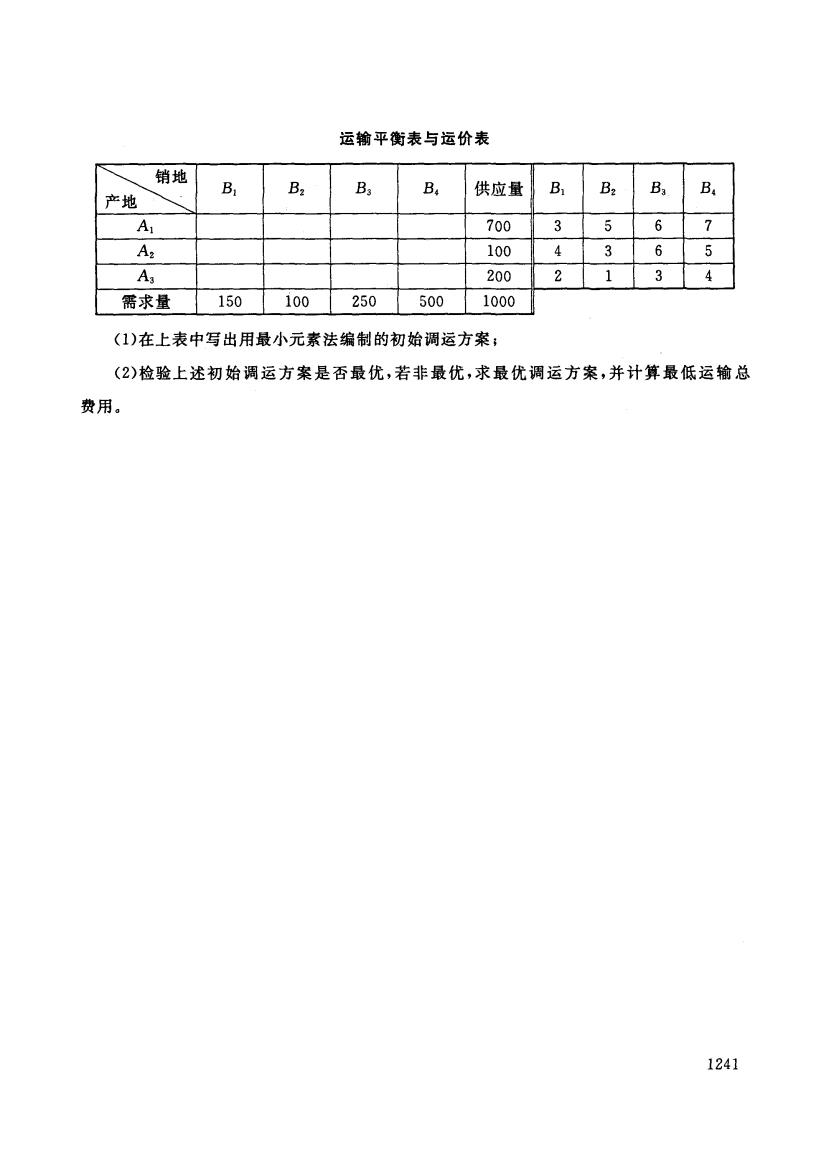 运输平衡表与运价表

| 销地 产地 | $B_1$ | $B_2$ | $B_3$ | $B_4$ | 供应量 | $B_1$ | $B_2$ | $B_3$ | $B_4$ |
|---|---|---|---|---|---|---|---|---|---|
| $A_1$ | | | | | 700 | 3 | 5 | 6 | 7 |
| $A_2$ | | | | | 100 | 4 | 3 | 6 | 5 |
| $A_3$ | | | | | 200 | 2 | 1 | 3 | 4 |
| 需求量 | 150 | 100 | 250 | 500 | 1000 | | | | |

(1)在上表中写出用最小元素法编制的初始调运方案;

(2)检验上述初始调运方案是否最优,若非最优,求最优调运方案,并计算最低运输总费用。

1241